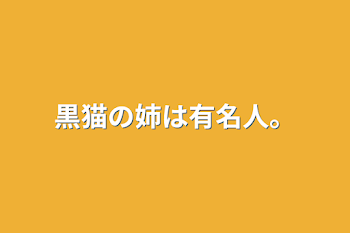 黒猫の姉は有名人。